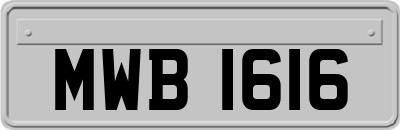 MWB 1616